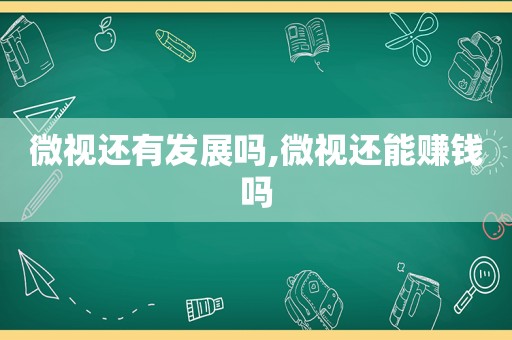 微视还有发展吗,微视还能赚钱吗